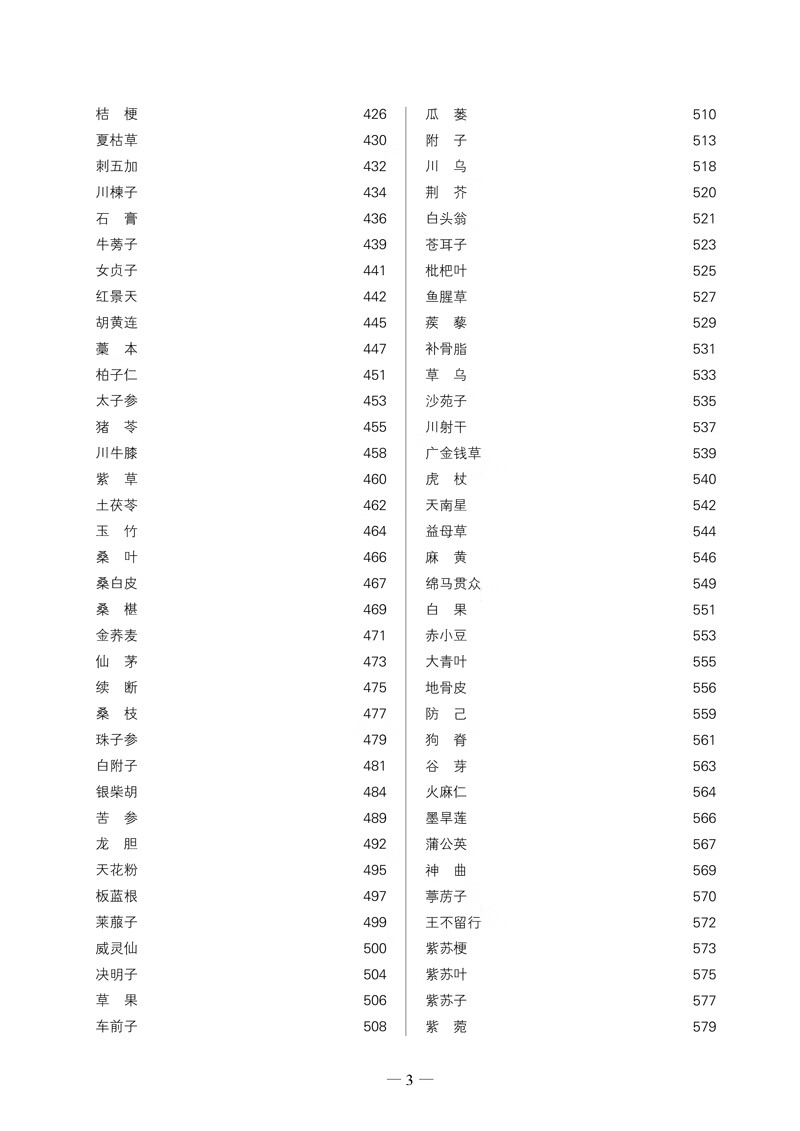 桔　梗　426
夏枯草　430
刺五加　432
川楝子　434
石　膏　436
牛蒡子　439
女贞子　441
红景天　442
胡黄连　445
藁　本　447
柏子仁　451
太子参　453
猪　苓　455
川牛膝　458
紫　草　460
土茯苓　462
玉　竹　464
桑　叶　466
桑白皮　467
桑　椹　469
金荞麦　471
仙　茅　473
续　断　475
桑　枝　477
珠子参　479
白附子　481
银柴胡　484
苦　参　489
龙　胆　492
天花粉　495
板蓝根　497
莱菔子　499
威灵仙　500
决明子　504
草　果　506
车前子　508

瓜　蒌　510
附　子　513
川　乌　518
荆　芥　520
白头翁　521
苍耳子　523
枇杷叶　525
鱼腥草　527
蒺　藜　529
补骨脂　531
草　乌　533
沙苑子　535
川射干　537
广金钱草　539
虎　杖　540
天南星　542
益母草　544
麻　黄　546
绵马贯众　549
白　果　551
赤小豆　553
大青叶　555
地骨皮　556
防　己　559
狗　脊　561
谷　芽　563
火麻仁　564
墨旱莲　566
蒲公英　567
神　曲　569
葶苈子　570
王不留行　572
紫苏梗　573
紫苏叶　575
紫苏子　577
紫　菀　579

— 3 —